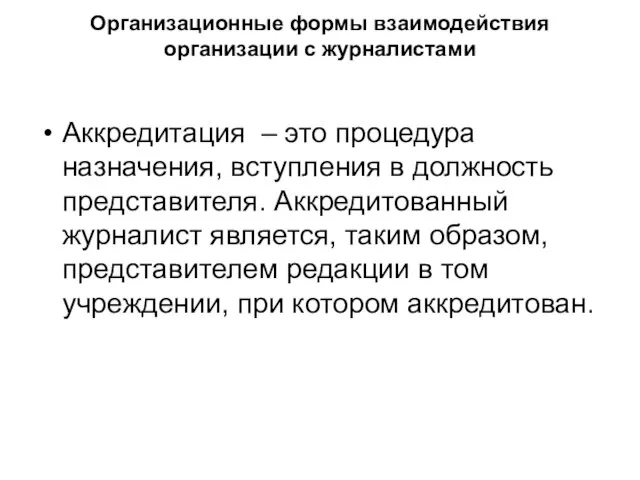 Организационные формы взаимодействия организации с журналистами

• Аккредитация – это процедура назначения, вступления в должность представителя. Аккредитованный журналист является, таким образом, представителем редакции в том учреждении, при котором аккредитован.